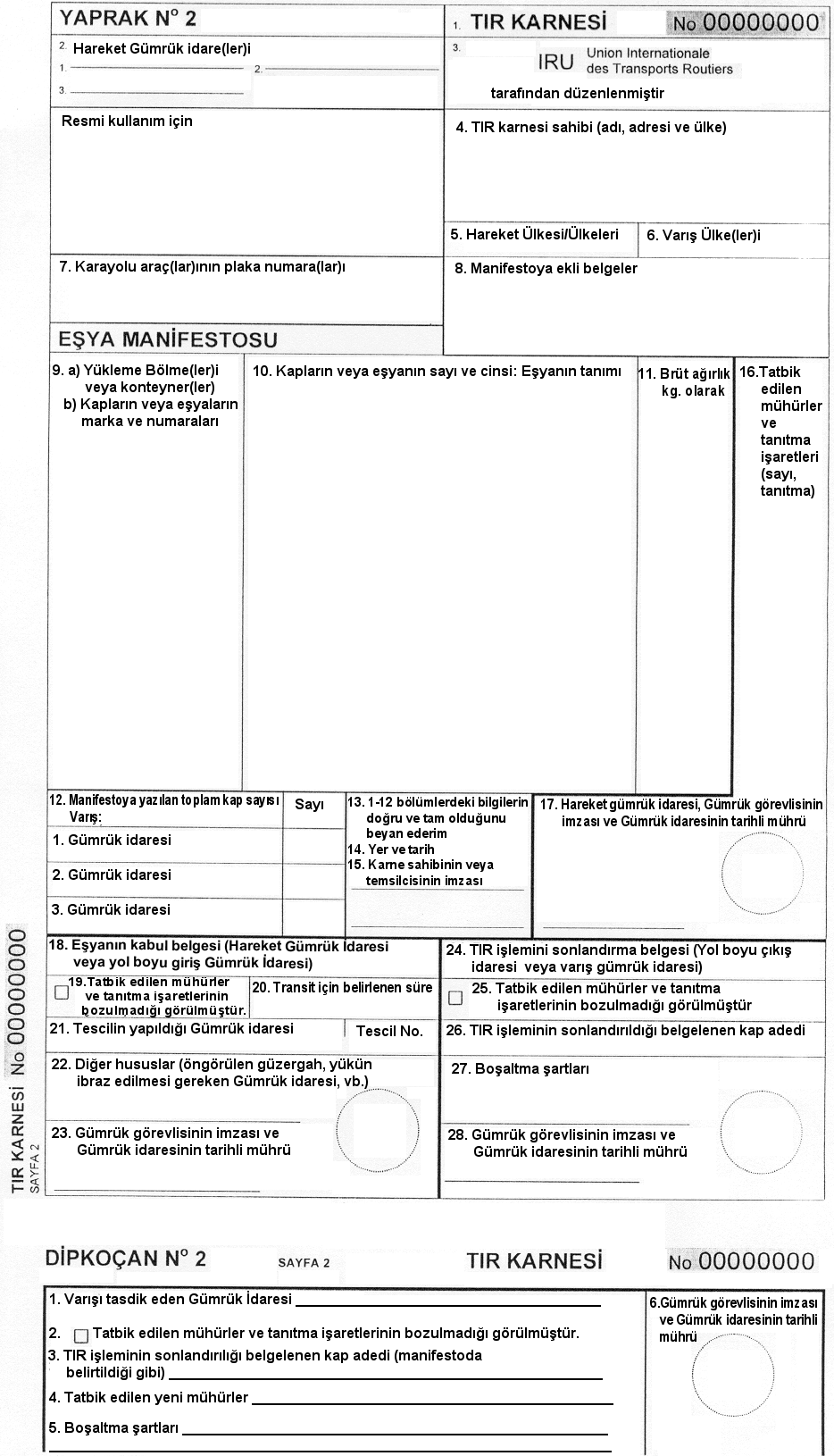 YAPRAK N° 2

1. TIR KARNESİ No 00000000

2. Hareket Gümrük idare(ler)i
1. 2.
3.

3. IRU Union Internationale des Transports Routiers
tarafından düzenlenmiştir

Resmi kullanım için

4. TIR karnesi sahibi (adı, adresi ve ülke)

5. Hareket Ülkesi/Ülkeleri

6. Varış Ülke(ler)i

7. Karayolu araç(lar)ının plaka numara(lar)ı

8. Manifestoya ekli belgeler

EŞYA MANİFESTOSU

9. a) Yükleme Bölme(ler)i veya konteyner(ler)
b) Kapların veya eşyaların marka ve numaraları

10. Kapların veya eşyanın sayı ve cinsi: Eşyanın tanımı

11. Brüt ağırlık kg. olarak

16.Tatbik edilen mühürler ve tanıtma işaretleri (sayı, tanıtma)

12. Manifestoya yazılan toplam kap sayısı Varış:

Sayı

1. Gümrük idaresi

2. Gümrük idaresi

3. Gümrük idaresi

13. 1-12 bölümlerdeki bilgilerin doğru ve tam olduğunu beyan ederim
14. Yer ve tarih
15. Karne sahibinin veya temsilcisinin imzası

17. Hareket gümrük idaresi, Gümrük görevlisinin imzası ve Gümrük idaresinin tarihli mührü

18. Eşyanın kabul belgesi (Hareket Gümrük İdaresi veya yol boyu giriş Gümrük İdaresi)

19.Tatbik edilen mühürler ve tanıtma işaretlerinin bozulmadığı görülmüştür.

20. Transit için belirlenen süre

21. Tescilin yapıldığı Gümrük idaresi

Tescil No.

22. Diğer hususlar (öngörülen güzergah, yükün ibraz edilmesi gereken Gümrük idaresi, vb.)

23. Gümrük görevlisinin imzası ve Gümrük idaresinin tarihli mührü

24. TIR işlemini sonlandırma belgesi (Yol boyu çıkış idaresi veya varış gümrük idaresi)

25. Tatbik edilen mühürler ve tanıtma işaretlerinin bozulmadığı görülmüştür

26. TIR işleminin sonlandırıldığı belgelenen kap adedi

27. Boşaltma şartları

28. Gümrük görevlisinin imzası ve Gümrük idaresinin tarihli mührü

TIR KARNESİ No 00000000
SAYFA 2

DİPKOÇAN N° 2 SAYFA 2 TIR KARNESİ No 00000000

1. Varışı tasdik eden Gümrük İdaresi

2. Tatbik edilen mühürler ve tanıtma işaretlerinin bozulmadığı görülmüştür.

3. TIR işleminin sonlandırılığı belgelenen kap adedi (manifestoda belirtildiği gibi)

4. Tatbik edilen yeni mühürler

5. Boşaltma şartları

6.Gümrük görevlisinin imzası ve Gümrük idaresinin tarihli mührü